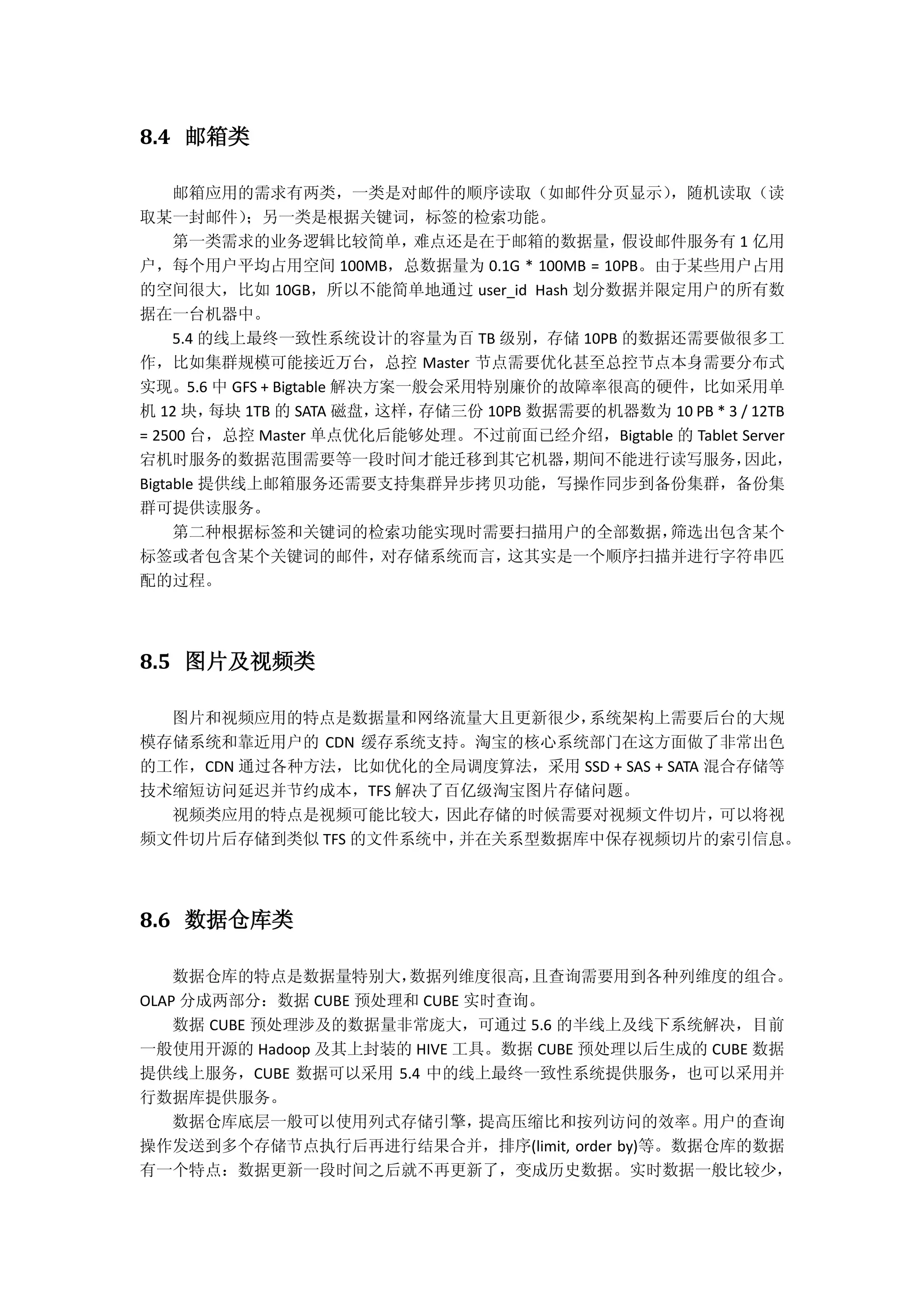 8.4 邮箱类

邮箱应用的需求有两类，一类是对邮件的顺序读取（如邮件分页显示），随机读取（读取某一封邮件）；另一类是根据关键词，标签的检索功能。

第一类需求的业务逻辑比较简单，难点还是在于邮箱的数据量，假设邮件服务有 1 亿用户，每个用户平均占用空间 100MB，总数据量为 0.1G * 100MB = 10PB。由于某些用户占用的空间很大，比如 10GB，所以不能简单地通过 user_id Hash 划分数据并限定用户的所有数据在一台机器中。

5.4 的线上最终一致性系统设计的容量为百 TB 级别，存储 10PB 的数据还需要做很多工作，比如集群规模可能接近万台，总控 Master 节点需要优化甚至总控节点本身需要分布式实现。5.6 中 GFS + Bigtable 解决方案一般会采用特别廉价的故障率很高的硬件，比如采用单机 12 块，每块 1TB 的 SATA 磁盘，这样，存储三份 10PB 数据需要的机器数为 10 PB * 3 / 12TB = 2500 台，总控 Master 单点优化后能够处理。不过前面已经介绍，Bigtable 的 Tablet Server 宕机时服务的数据范围需要等一段时间才能迁移到其它机器，期间不能进行读写服务，因此，Bigtable 提供线上邮箱服务还需要支持集群异步拷贝功能，写操作同步到备份集群，备份集群可提供读服务。

第二种根据标签和关键词的检索功能实现时需要扫描用户的全部数据，筛选出包含某个标签或者包含某个关键词的邮件，对存储系统而言，这其实是一个顺序扫描并进行字符串匹配的过程。

8.5 图片及视频类

图片和视频应用的特点是数据量和网络流量大且更新很少，系统架构上需要后台的大规模存储系统和靠近用户的 CDN 缓存系统支持。淘宝的核心系统部门在这方面做了非常出色的工作，CDN 通过各种方法，比如优化的全局调度算法，采用 SSD + SAS + SATA 混合存储等技术缩短访问延迟并节约成本，TFS 解决了百亿级淘宝图片存储问题。

视频类应用的特点是视频可能比较大，因此存储的时候需要对视频文件切片，可以将视频文件切片后存储到类似 TFS 的文件系统中，并在关系型数据库中保存视频切片的索引信息。

8.6 数据仓库类

数据仓库的特点是数据量特别大，数据列维度很高，且查询需要用到各种列维度的组合。OLAP 分成两部分：数据 CUBE 预处理和 CUBE 实时查询。

数据 CUBE 预处理涉及的数据量非常庞大，可通过 5.6 的半线上及线下系统解决，目前一般使用开源的 Hadoop 及其上封装的 HIVE 工具。数据 CUBE 预处理以后生成的 CUBE 数据提供线上服务，CUBE 数据可以采用 5.4 中的线上最终一致性系统提供服务，也可以采用并行数据库提供服务。

数据仓库底层一般可以使用列式存储引擎，提高压缩比和按列访问的效率。用户的查询操作发送到多个存储节点执行后再进行结果合并，排序(limit, order by)等。数据仓库的数据有一个特点：数据更新一段时间之后就不再更新了，变成历史数据。实时数据一般比较少，